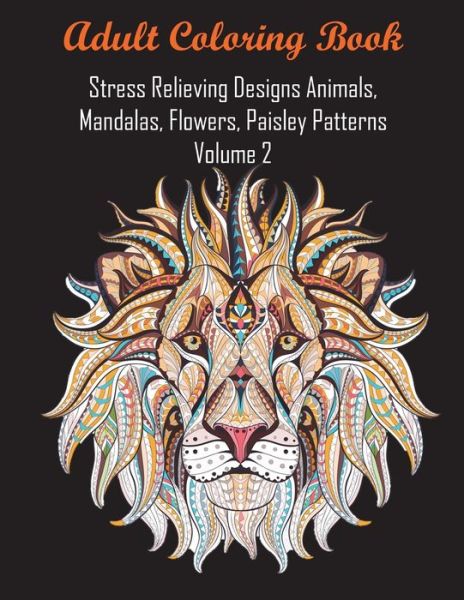 Adult Coloring Book

Stress Relieving Designs Animals, Mandalas, Flowers, Paisley Patterns
Volume 2